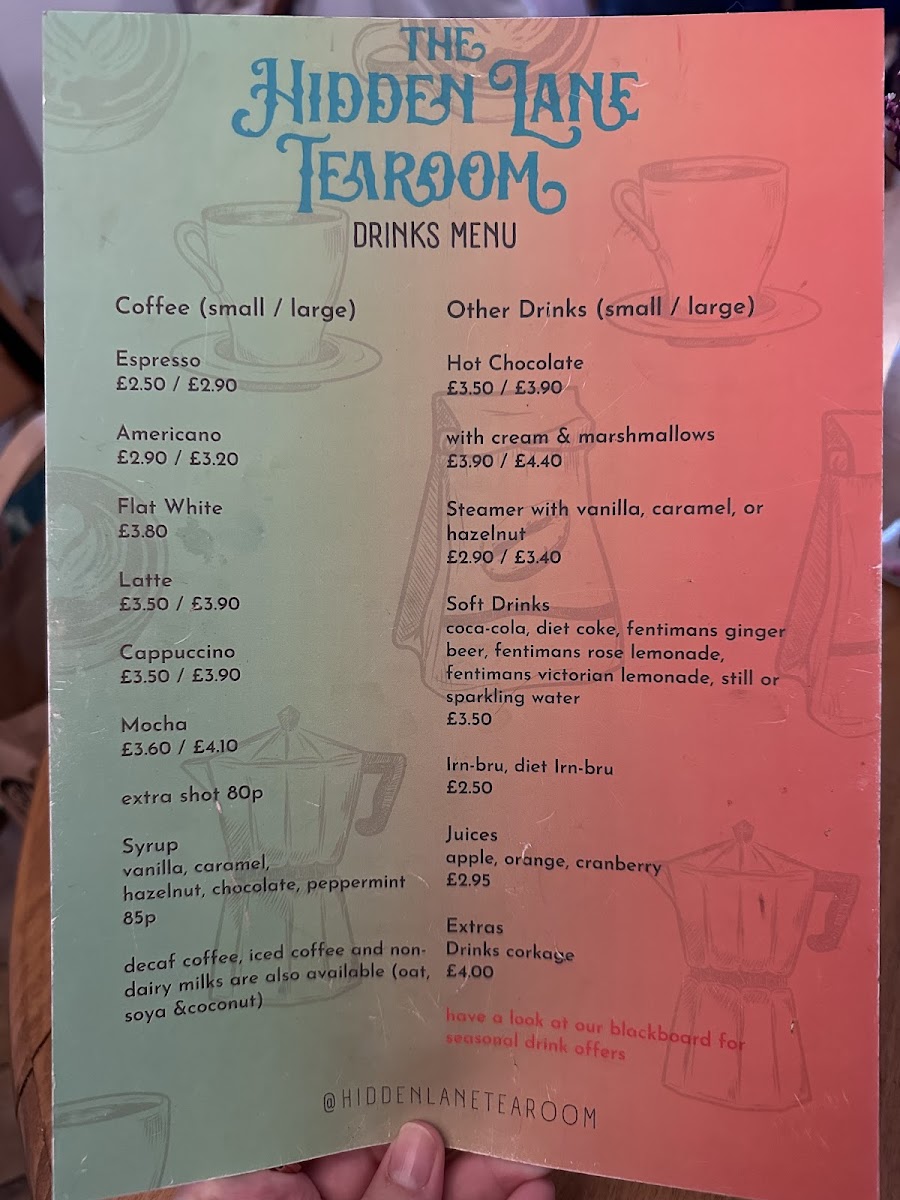 THE HIDDEN LANE TEAROOM

DRINKS MENU

Coffee (small / large)

Espresso
£2.50 / £2.90

Americano
£2.90 / £3.20

Flat White
£3.80

Latte
£3.50 / £3.90

Cappuccino
£3.50 / £3.90

Mocha
£3.60 / £4.10

extra shot 80p

Syrup
vanilla, caramel, hazelnut, chocolate, peppermint
85p

decaf coffee, iced coffee and non-dairy milks are also available (oat, soya &coconut)

Other Drinks (small / large)

Hot Chocolate
£3.50 / £3.90

with cream & marshmallows
£3.90 / £4.40

Steamer with vanilla, caramel, or hazelnut
£2.90 / £3.40

Soft Drinks
coca-cola, diet coke, fentimans ginger beer, fentimans rose lemonade, fentimans victorian lemonade, still or sparkling water
£3.50

Irn-bru, diet Irn-bru
£2.50

Juices
apple, orange, cranberry
£2.95

Extras
Drinks corkage
£4.00

have a look at our blackboard for seasonal drink offers

@HIDDENLANETEAROOM